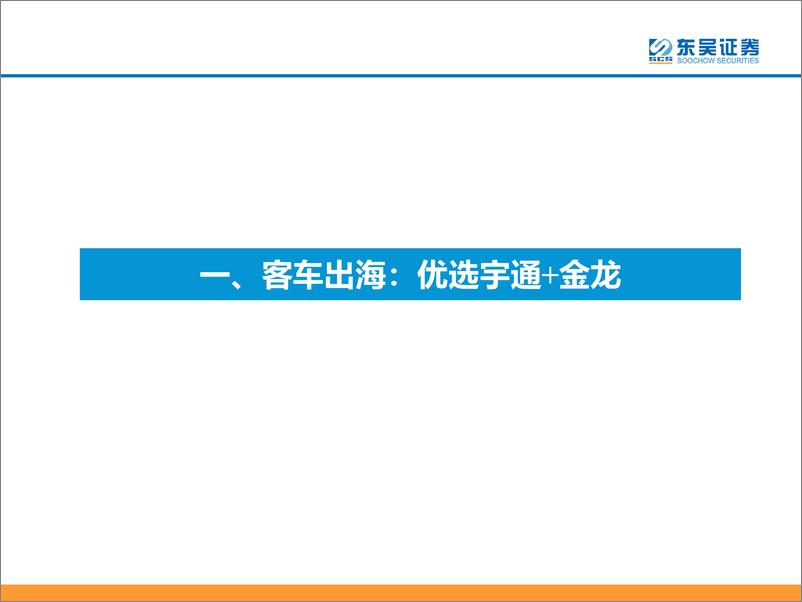 SCS 东吴证券
SOOCHOW SECURITIES

一、客车出海：优选宇通+金龙